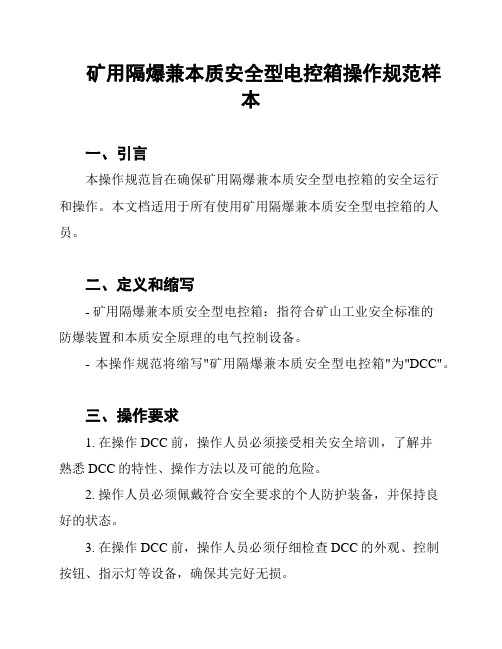 矿用隔爆兼本质安全型电控箱操作规范样本

一、引言

本操作规范旨在确保矿用隔爆兼本质安全型电控箱的安全运行和操作。本文档适用于所有使用矿用隔爆兼本质安全型电控箱的人员。

二、定义和缩写

- 矿用隔爆兼本质安全型电控箱：指符合矿山工业安全标准的防爆装置和本质安全原理的电气控制设备。

- 本操作规范将缩写"矿用隔爆兼本质安全型电控箱"为"DCC"。

三、操作要求

1. 在操作 DCC 前，操作人员必须接受相关安全培训，了解并熟悉 DCC 的特性、操作方法以及可能的危险。

2. 操作人员必须佩戴符合安全要求的个人防护装备，并保持良好的状态。

3. 在操作 DCC 前，操作人员必须仔细检查 DCC 的外观、控制按钮、指示灯等设备，确保其完好无损。